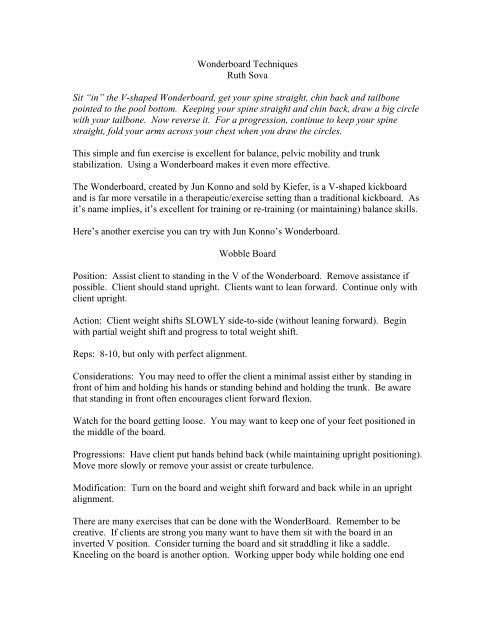 Wonderboard Techniques
Ruth Sova

Sit "in" the V-shaped Wonderboard, get your spine straight, chin back and tailbone pointed to the pool bottom. Keeping your spine straight and chin back, draw a big circle with your tailbone. Now reverse it. For a progression, continue to keep your spine straight, fold your arms across your chest when you draw the circles.

This simple and fun exercise is excellent for balance, pelvic mobility and trunk stabilization. Using a Wonderboard makes it even more effective.

The Wonderboard, created by Jun Konno and sold by Kiefer, is a V-shaped kickboard and is far more versatile in a therapeutic/exercise setting than a traditional kickboard. As it's name implies, it's excellent for training or re-training (or maintaining) balance skills.

Here's another exercise you can try with Jun Konno's Wonderboard.

Wobble Board

Position: Assist client to standing in the V of the Wonderboard. Remove assistance if possible. Client should stand upright. Clients want to lean forward. Continue only with client upright.

Action: Client weight shifts SLOWLY side-to-side (without leaning forward). Begin with partial weight shift and progress to total weight shift.

Reps: 8-10, but only with perfect alignment.

Considerations: You may need to offer the client a minimal assist either by standing in front of him and holding his hands or standing behind and holding the trunk. Be aware that standing in front often encourages client forward flexion.

Watch for the board getting loose. You may want to keep one of your feet positioned in the middle of the board.

Progressions: Have client put hands behind back (while maintaining upright positioning). Move more slowly or remove your assist or create turbulence.

Modification: Turn on the board and weight shift forward and back while in an upright alignment.

There are many exercises that can be done with the WonderBoard. Remember to be creative. If clients are strong you many want to have them sit with the board in an inverted V position. Consider turning the board and sit straddling it like a saddle. Kneeling on the board is another option. Working upper body while holding one end